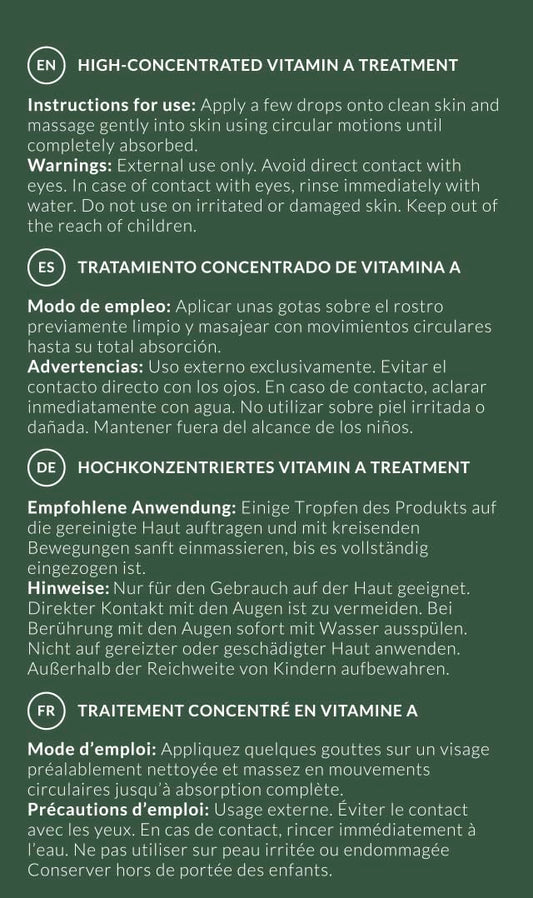 EN HIGH-CONCENTRATED VITAMIN A TREATMENT

Instructions for use: Apply a few drops onto clean skin and massage gently into skin using circular motions until completely absorbed.
Warnings: External use only. Avoid direct contact with eyes. In case of contact with eyes, rinse immediately with water. Do not use on irritated or damaged skin. Keep out of the reach of children.

ES TRATAMIENTO CONCENTRADO DE VITAMINA A

Modo de empleo: Aplicar unas gotas sobre el rostro previamente limpio y masajear con movimientos circulares hasta su total absorción.
Advertencias: Uso externo exclusivamente. Evitar el contacto directo con los ojos. En caso de contacto, aclarar inmediatamente con agua. No utilizar sobre piel irritada o dañada. Mantener fuera del alcance de los niños.

DE HOCHKONZENTRIERTES VITAMIN A TREATMENT

Empfohlene Anwendung: Einige Tropfen des Produkts auf die gereinigte Haut auftragen und mit kreisenden Bewegungen sanft einmassieren, bis es vollständig eingezogen ist.
Hinweise: Nur für den Gebrauch auf der Haut geeignet. Direkter Kontakt mit den Augen ist zu vermeiden. Bei Berührung mit den Augen sofort mit Wasser ausspülen. Nicht auf gereizter oder geschädigter Haut anwenden. Außerhalb der Reichweite von Kindern aufbewahren.

FR TRAITEMENT CONCENTRÉ EN VITAMINE A

Mode d'emploi: Appliquez quelques gouttes sur un visage préalablement nettoyée et massez en mouvements circulaires jusqu'à absorption complète.
Précautions d'emploi: Usage externe. Éviter le contact avec les yeux. En cas de contact, rincer immédiatement à l'eau. Ne pas utiliser sur peau irritée ou endommagée Conserver hors de portée des enfants.